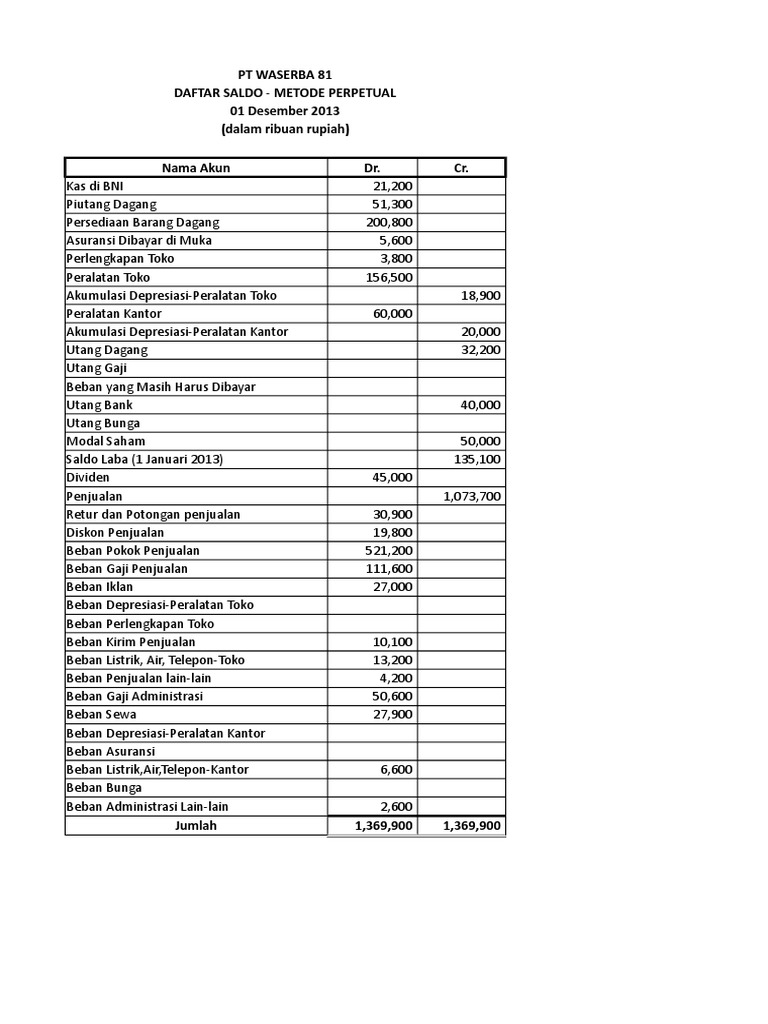 PT WASERBA 81
DAFTAR SALDO - METODE PERPETUAL
01 Desember 2013
(dalam ribuan rupiah)

| Nama Akun | Dr. | Cr. |
|---|---|---|
| Kas di BNI | 21,200 | |
| Piutang Dagang | 51,300 | |
| Persediaan Barang Dagang | 200,800 | |
| Asuransi Dibayar di Muka | 5,600 | |
| Perlengkapan Toko | 3,800 | |
| Peralatan Toko | 156,500 | |
| Akumulasi Depresiasi-Peralatan Toko | | 18,900 |
| Peralatan Kantor | 60,000 | |
| Akumulasi Depresiasi-Peralatan Kantor | | 20,000 |
| Utang Dagang | | 32,200 |
| Utang Gaji | | |
| Beban yang Masih Harus Dibayar | | |
| Utang Bank | | 40,000 |
| Utang Bunga | | |
| Modal Saham | | 50,000 |
| Saldo Laba (1 Januari 2013) | | 135,100 |
| Dividen | 45,000 | |
| Penjualan | | 1,073,700 |
| Retur dan Potongan penjualan | 30,900 | |
| Diskon Penjualan | 19,800 | |
| Beban Pokok Penjualan | 521,200 | |
| Beban Gaji Penjualan | 111,600 | |
| Beban Iklan | 27,000 | |
| Beban Depresiasi-Peralatan Toko | | |
| Beban Perlengkapan Toko | | |
| Beban Kirim Penjualan | 10,100 | |
| Beban Listrik, Air, Telepon-Toko | 13,200 | |
| Beban Penjualan lain-lain | 4,200 | |
| Beban Gaji Administrasi | 50,600 | |
| Beban Sewa | 27,900 | |
| Beban Depresiasi-Peralatan Kantor | | |
| Beban Asuransi | | |
| Beban Listrik,Air,Telepon-Kantor | 6,600 | |
| Beban Bunga | | |
| Beban Administrasi Lain-lain | 2,600 | |
| Jumlah | 1,369,900 | 1,369,900 |